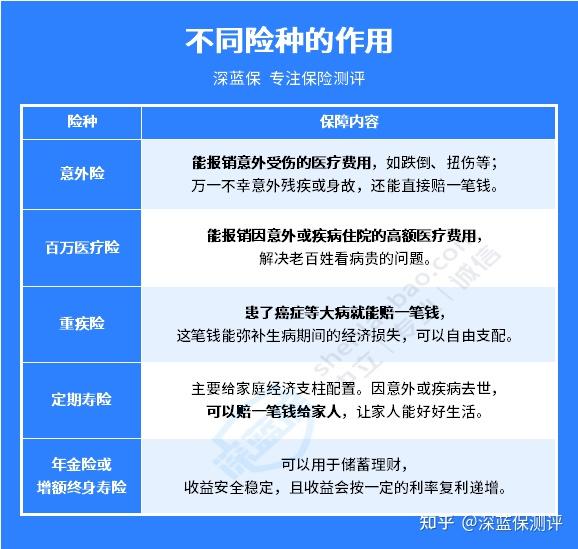 不同险种的作用

深蓝保 专注保险测评

| 险种 | 保障内容 |
|---|---|
| 意外险 | 能报销意外受伤的医疗费用，如跌倒、扭伤等；万一不幸意外残疾或身故，还能直接赔一笔钱。 |
| 百万医疗险 | 能报销因意外或疾病住院的高额医疗费用，解决老百姓看病贵的问题。 |
| 重疾险 | 患了癌症等大病就能赔一笔钱，这笔钱能弥补生病期间的经济损失，可以自由支配。 |
| 定期寿险 | 主要给家庭经济支柱配置。因意外或疾病去世，可以赔一笔钱给家人，让家人能好好生活。 |
| 年金险或增额终身寿险 | 可以用于储蓄理财，收益安全稳定，且收益会按一定的利率复利递增。 |

知乎 @深蓝保测评